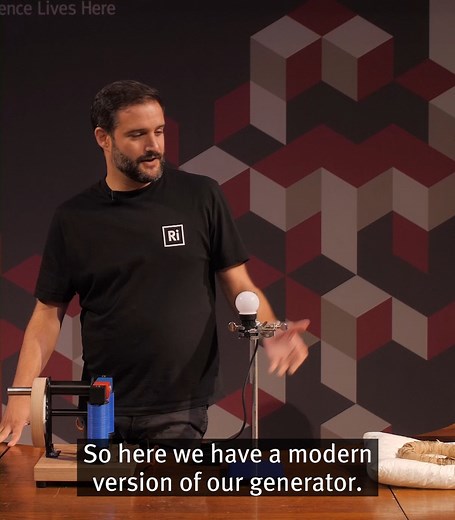 ence Lives Here

Ri

So here we have a modern version of our generator.